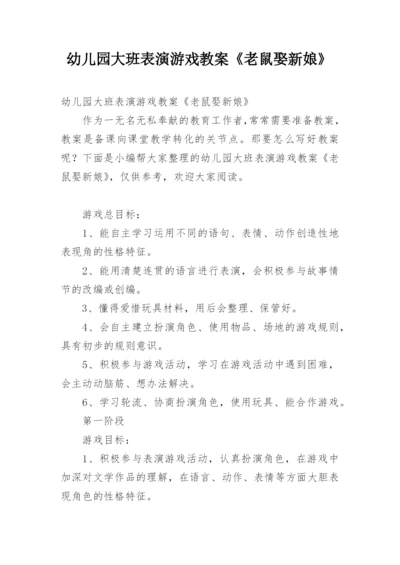 幼儿园大班表演游戏教案《老鼠娶新娘》

幼儿园大班表演游戏教案《老鼠娶新娘》

作为一无名无私奉献的教育工作者,常常需要准备教案,教案是备课向课堂教学转化的关节点。那要怎么写好教案呢?下面是小编帮大家整理的幼儿园大班表演游戏教案《老鼠娶新娘》,仅供参考,欢迎大家阅读。

游戏总目标:

1、能自主学习运用不同的语句、表情、动作创造性地表现角的性格特征。

2、能用清楚连贯的语言进行表演,会积极参与故事情节的改编或创编。

3、懂得爱惜玩具材料,用后会整理、保管好。

4、会自主建立扮演角色、使用物品、场地的游戏规则,具有初步的规则意识。

5、积极参与游戏活动,学习在游戏活动中遇到困难,会主动动脑筋、想办法解决。

6、学习轮流、协商扮演角色,使用玩具、能合作游戏。

第一阶段

游戏目标:

1、积极参与表演游戏活动,认真扮演角色,在游戏中加深对文学作品的理解,在语言、动作、表情等方面大胆表现角色的性格特征。